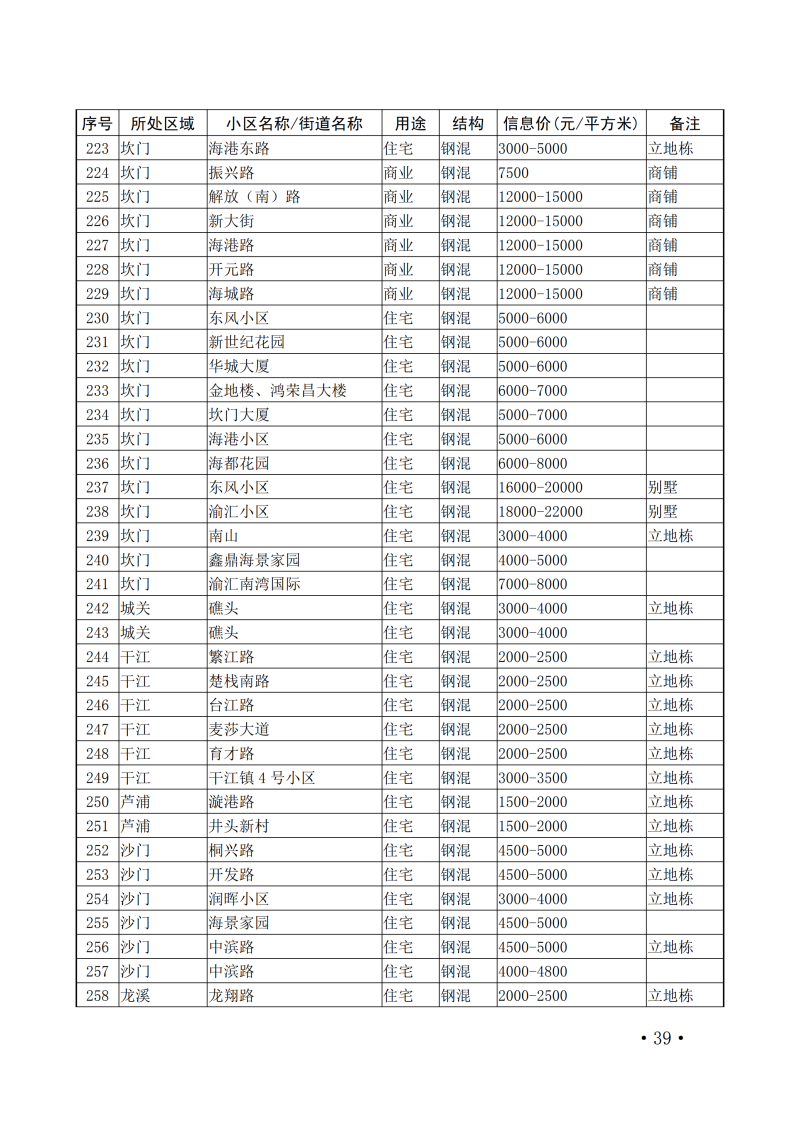 | 序号 | 所处区域 | 小区名称/街道名称 | 用途 | 结构 | 信息价(元/平方米) | 备注 |
|---|---|---|---|---|---|---|
| 223 | 坎门 | 海港东路 | 住宅 | 钢混 | 3000-5000 | 立地栋 |
| 224 | 坎门 | 振兴路 | 商业 | 钢混 | 7500 | 商铺 |
| 225 | 坎门 | 解放（南）路 | 商业 | 钢混 | 12000-15000 | 商铺 |
| 226 | 坎门 | 新大街 | 商业 | 钢混 | 12000-15000 | 商铺 |
| 227 | 坎门 | 海港路 | 商业 | 钢混 | 12000-15000 | 商铺 |
| 228 | 坎门 | 开元路 | 商业 | 钢混 | 12000-15000 | 商铺 |
| 229 | 坎门 | 海城路 | 商业 | 钢混 | 12000-15000 | 商铺 |
| 230 | 坎门 | 东风小区 | 住宅 | 钢混 | 5000-6000 | |
| 231 | 坎门 | 新世纪花园 | 住宅 | 钢混 | 5000-6000 | |
| 232 | 坎门 | 华城大厦 | 住宅 | 钢混 | 5000-6000 | |
| 233 | 坎门 | 金地楼、鸿荣昌大楼 | 住宅 | 钢混 | 6000-7000 | |
| 234 | 坎门 | 坎门大厦 | 住宅 | 钢混 | 5000-7000 | |
| 235 | 坎门 | 海港小区 | 住宅 | 钢混 | 5000-6000 | |
| 236 | 坎门 | 海都花园 | 住宅 | 钢混 | 6000-8000 | |
| 237 | 坎门 | 东风小区 | 住宅 | 钢混 | 16000-20000 | 别墅 |
| 238 | 坎门 | 渝汇小区 | 住宅 | 钢混 | 18000-22000 | 别墅 |
| 239 | 坎门 | 南山 | 住宅 | 钢混 | 3000-4000 | 立地栋 |
| 240 | 坎门 | 鑫鼎海景家园 | 住宅 | 钢混 | 4000-5000 | |
| 241 | 坎门 | 渝汇南湾国际 | 住宅 | 钢混 | 7000-8000 | |
| 242 | 城关 | 礁头 | 住宅 | 钢混 | 3000-4000 | 立地栋 |
| 243 | 城关 | 礁头 | 住宅 | 钢混 | 3000-4000 | |
| 244 | 干江 | 繁江路 | 住宅 | 钢混 | 2000-2500 | 立地栋 |
| 245 | 干江 | 楚栈南路 | 住宅 | 钢混 | 2000-2500 | 立地栋 |
| 246 | 干江 | 台江路 | 住宅 | 钢混 | 2000-2500 | 立地栋 |
| 247 | 干江 | 麦莎大道 | 住宅 | 钢混 | 2000-2500 | 立地栋 |
| 248 | 干江 | 育才路 | 住宅 | 钢混 | 2000-2500 | 立地栋 |
| 249 | 干江 | 干江镇 4 号小区 | 住宅 | 钢混 | 3000-3500 | 立地栋 |
| 250 | 芦浦 | 漩港路 | 住宅 | 钢混 | 1500-2000 | 立地栋 |
| 251 | 芦浦 | 井头新村 | 住宅 | 钢混 | 1500-2000 | 立地栋 |
| 252 | 沙门 | 桐兴路 | 住宅 | 钢混 | 4500-5000 | 立地栋 |
| 253 | 沙门 | 开发路 | 住宅 | 钢混 | 4500-5000 | 立地栋 |
| 254 | 沙门 | 润晖小区 | 住宅 | 钢混 | 3000-4000 | 立地栋 |
| 255 | 沙门 | 海景家园 | 住宅 | 钢混 | 4500-5000 | |
| 256 | 沙门 | 中滨路 | 住宅 | 钢混 | 4500-5000 | 立地栋 |
| 257 | 沙门 | 中滨路 | 住宅 | 钢混 | 4000-4800 | |
| 258 | 龙溪 | 龙翔路 | 住宅 | 钢混 | 2000-2500 | 立地栋 |

• 39 •